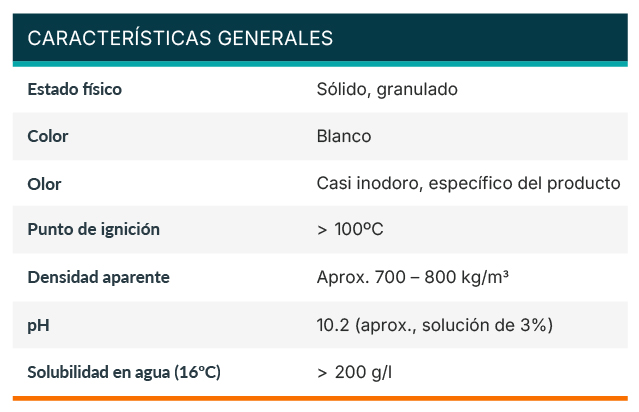 CARACTERÍSTICAS GENERALES

Estado físico
Sólido, granulado

Color
Blanco

Olor
Casi inodoro, específico del producto

Punto de ignición
> 100ºC

Densidad aparente
Aprox. 700 – 800 kg/m³

pH
10.2 (aprox., solución de 3%)

Solubilidad en agua (16ºC)
> 200 g/l